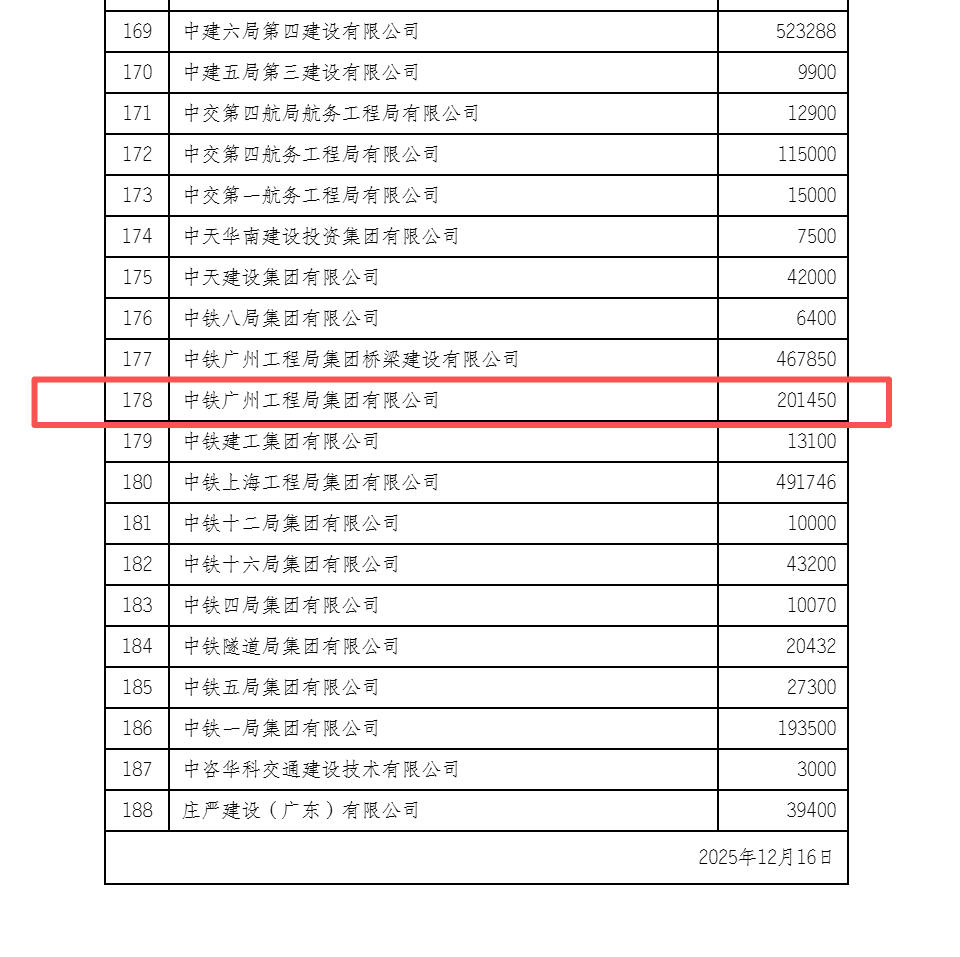 | | | |
|---|---|---|
| 169 | 中建六局第四建设有限公司 | 523288 |
| 170 | 中建五局第三建设有限公司 | 9900 |
| 171 | 中交第四航局航务工程局有限公司 | 12900 |
| 172 | 中交第四航务工程局有限公司 | 115000 |
| 173 | 中交第一航务工程局有限公司 | 15000 |
| 174 | 中天华南建设投资集团有限公司 | 7500 |
| 175 | 中天建设集团有限公司 | 42000 |
| 176 | 中铁八局集团有限公司 | 6400 |
| 177 | 中铁广州工程局集团桥梁建设有限公司 | 467850 |
| 178 | 中铁广州工程局集团有限公司 | 201450 |
| 179 | 中铁建工集团有限公司 | 13100 |
| 180 | 中铁上海工程局集团有限公司 | 491746 |
| 181 | 中铁十二局集团有限公司 | 10000 |
| 182 | 中铁十六局集团有限公司 | 43200 |
| 183 | 中铁四局集团有限公司 | 10070 |
| 184 | 中铁隧道局集团有限公司 | 20432 |
| 185 | 中铁五局集团有限公司 | 27300 |
| 186 | 中铁一局集团有限公司 | 193500 |
| 187 | 中咨华科交通建设技术有限公司 | 3000 |
| 188 | 庄严建设（广东）有限公司 | 39400 |

2025年12月16日